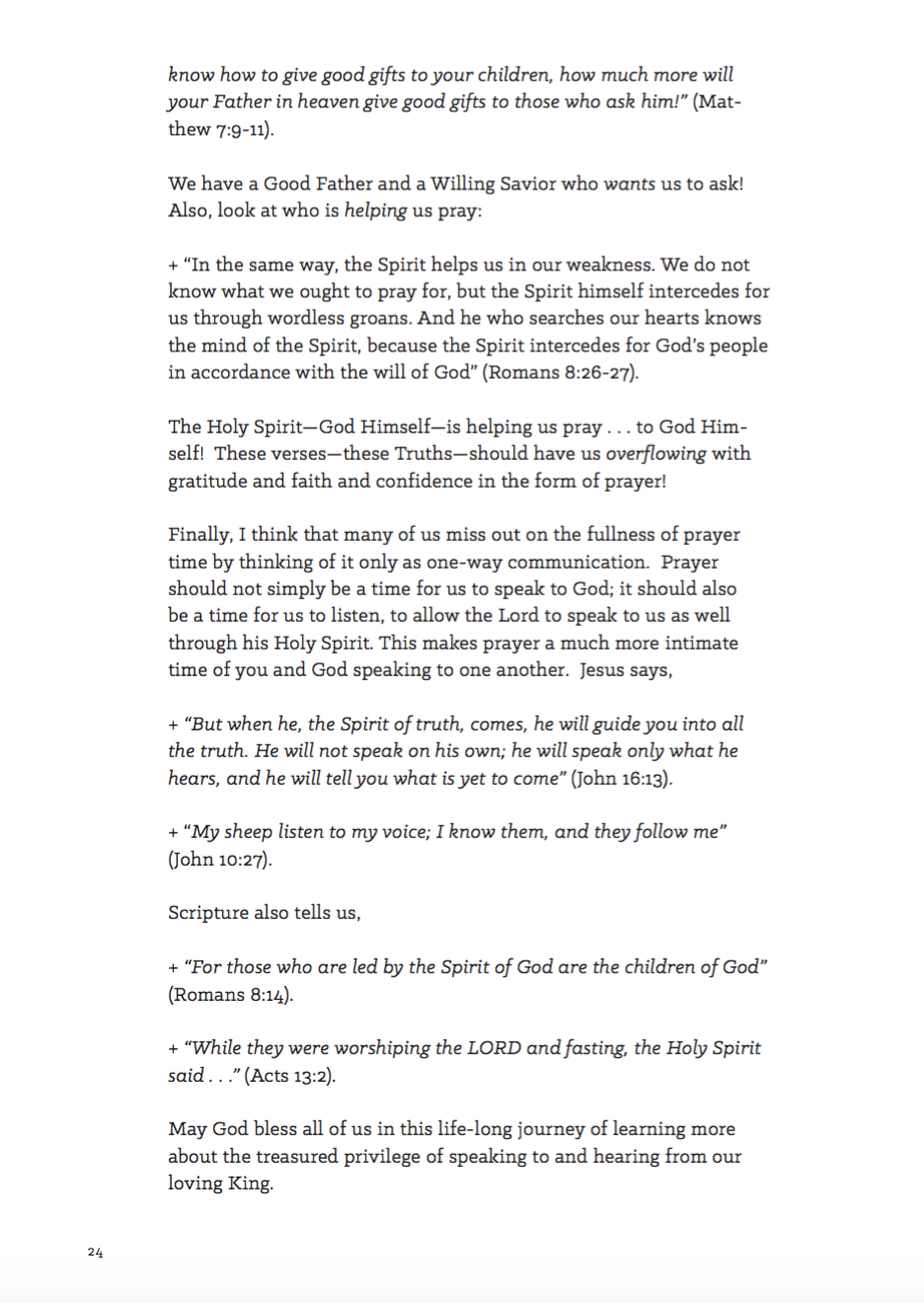 know how to give good gifts to your children, how much more will your Father in heaven give good gifts to those who ask him!" (Matthew 7:9-11).

We have a Good Father and a Willing Savior who wants us to ask! Also, look at who is helping us pray:

+ "In the same way, the Spirit helps us in our weakness. We do not know what we ought to pray for, but the Spirit himself intercedes for us through wordless groans. And he who searches our hearts knows the mind of the Spirit, because the Spirit intercedes for God's people in accordance with the will of God" (Romans 8:26-27).

The Holy Spirit—God Himself—is helping us pray . . . to God Himself! These verses—these Truths—should have us overflowing with gratitude and faith and confidence in the form of prayer!

Finally, I think that many of us miss out on the fullness of prayer time by thinking of it only as one-way communication. Prayer should not simply be a time for us to speak to God; it should also be a time for us to listen, to allow the Lord to speak to us as well through his Holy Spirit. This makes prayer a much more intimate time of you and God speaking to one another. Jesus says,

+ "But when he, the Spirit of truth, comes, he will guide you into all the truth. He will not speak on his own; he will speak only what he hears, and he will tell you what is yet to come" (John 16:13).

+ "My sheep listen to my voice; I know them, and they follow me" (John 10:27).

Scripture also tells us,

+ "For those who are led by the Spirit of God are the children of God" (Romans 8:14).

+ "While they were worshiping the LORD and fasting, the Holy Spirit said . . ." (Acts 13:2).

May God bless all of us in this life-long journey of learning more about the treasured privilege of speaking to and hearing from our loving King.

24